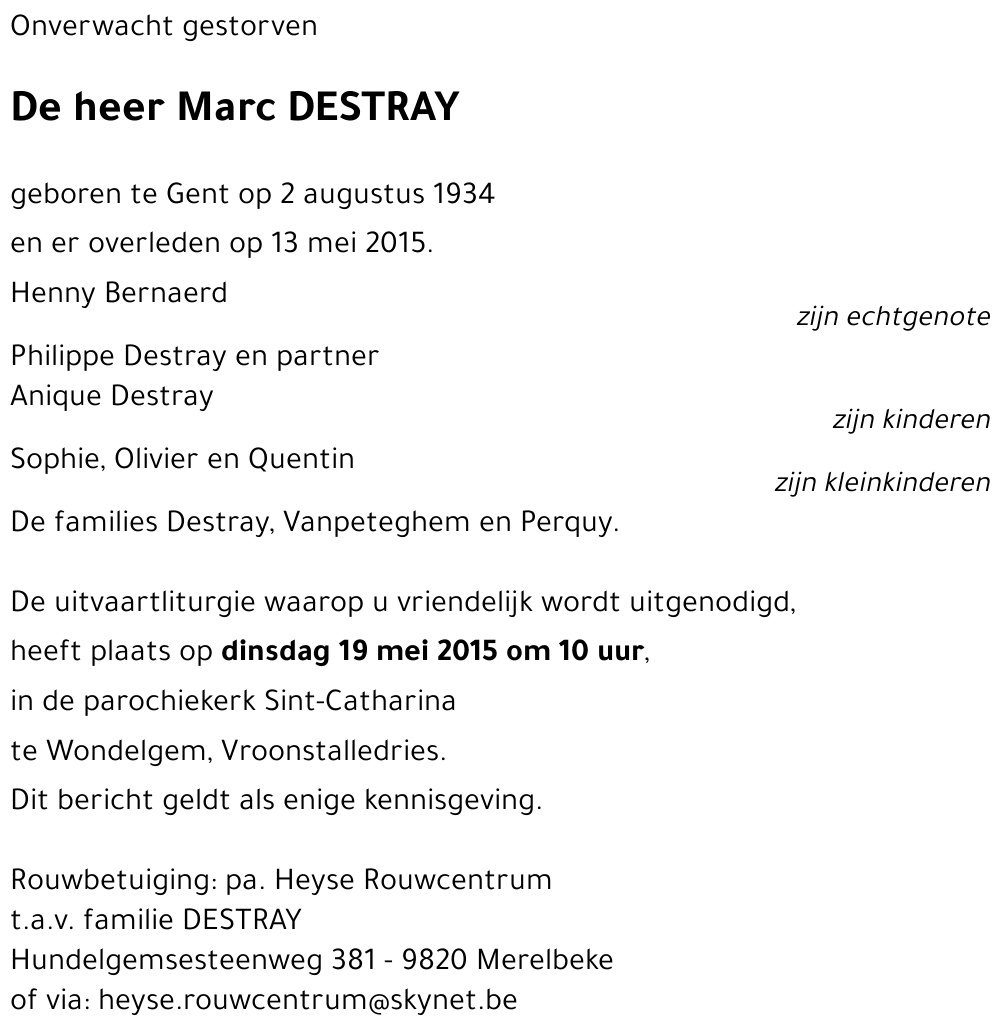 Onverwacht gestorven

De heer Marc DESTRAY

geboren te Gent op 2 augustus 1934
en er overleden op 13 mei 2015.

Henny Bernaerd
zijn echtgenote

Philippe Destray en partner
Anique Destray
zijn kinderen

Sophie, Olivier en Quentin
zijn kleinkinderen

De families Destray, Vanpeteghem en Perquy.

De uitvaartliturgie waarop u vriendelijk wordt uitgenodigd, heeft plaats op dinsdag 19 mei 2015 om 10 uur, in de parochiekerk Sint-Catharina te Wondelgem, Vroonstalledries.
Dit bericht geldt als enige kennisgeving.

Rouwbetuiging: pa. Heyse Rouwcentrum
t.a.v. familie DESTRAY
Hundelgemsesteenweg 381 - 9820 Merelbeke
of via: heyse.rouwcentrum@skynet.be